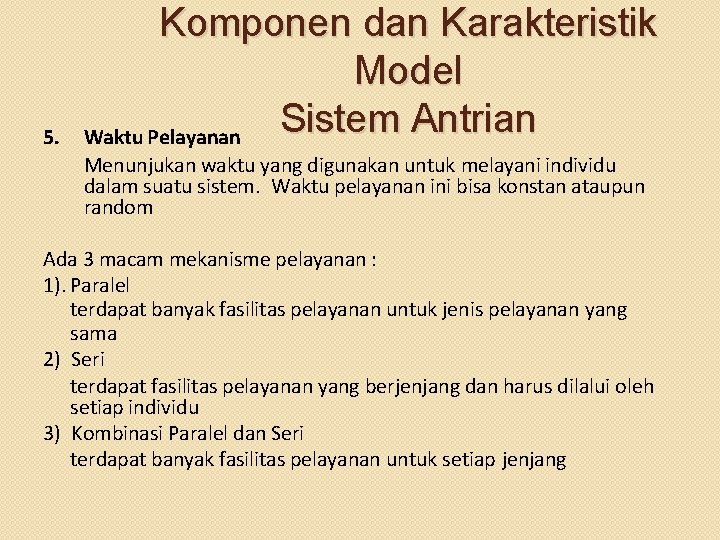 Komponen dan Karakteristik Model Sistem Antrian

5. Waktu Pelayanan

Menunjukan waktu yang digunakan untuk melayani individu dalam suatu sistem. Waktu pelayanan ini bisa konstan ataupun random

Ada 3 macam mekanisme pelayanan :

1). Paralel

terdapat banyak fasilitas pelayanan untuk jenis pelayanan yang sama

2) Seri

terdapat fasilitas pelayanan yang berjenjang dan harus dilalui oleh setiap individu

3) Kombinasi Paralel dan Seri

terdapat banyak fasilitas pelayanan untuk setiap jenjang